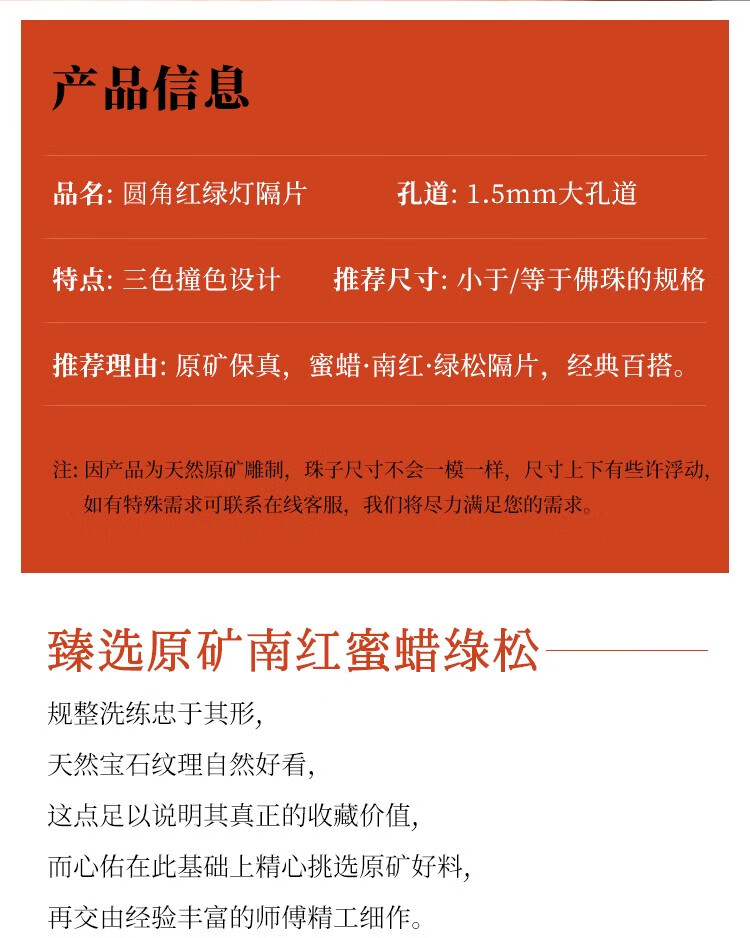 产品信息

品名: 圆角红绿灯隔片 孔道: 1.5mm大孔道

特点: 三色撞色设计 推荐尺寸: 小于/等于佛珠的规格

推荐理由: 原矿保真，蜜蜡·南红·绿松隔片，经典百搭。

注: 因产品为天然原矿雕制，珠子尺寸不会一模一样，尺寸上下有些许浮动，如有特殊需求可联系在线客服，我们将尽力满足您的需求。

臻选原矿南红蜜蜡绿松

规整洗练忠于其形，

天然宝石纹理自然好看，

这点足以说明其真正的收藏价值，

而心佑在此基础上精心挑选原矿好料，

再交由经验丰富的师傅精工细作。